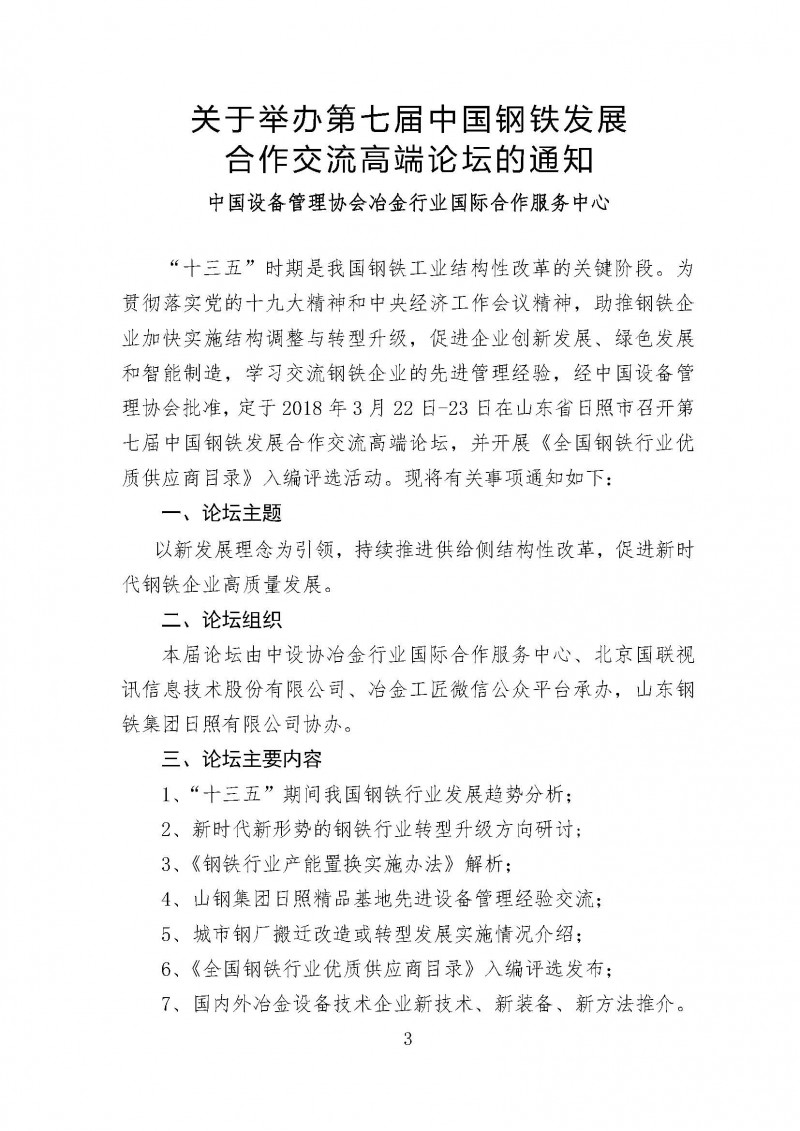 关于举办第七届中国钢铁发展合作交流高端论坛的通知

中国设备管理协会冶金行业国际合作服务中心

“十三五”时期是我国钢铁工业结构性改革的关键阶段。为贯彻落实党的十九大精神和中央经济工作会议精神，助推钢铁企业加快实施结构调整与转型升级，促进企业创新发展、绿色发展和智能制造，学习交流钢铁企业的先进管理经验，经中国设备管理协会批准，定于 2018 年 3 月 22 日-23 日在山东省日照市召开第七届中国钢铁发展合作交流高端论坛，并开展《全国钢铁行业优质供应商目录》入编评选活动。现将有关事项通知如下：

一、论坛主题

以新发展理念为引领，持续推进供给侧结构性改革，促进新时代钢铁企业高质量发展。

二、论坛组织

本届论坛由中设协冶金行业国际合作服务中心、北京国联视讯信息技术股份有限公司、冶金工匠微信公众平台承办，山东钢铁集团日照有限公司协办。

三、论坛主要内容

1、“十三五”期间我国钢铁行业发展趋势分析；

2、新时代新形势的钢铁行业转型升级方向研讨；

3、《钢铁行业产能置换实施办法》解析；

4、山钢集团日照精品基地先进设备管理经验交流；

5、城市钢厂搬迁改造或转型发展实施情况介绍；

6、《全国钢铁行业优质供应商目录》入编评选发布；

7、国内外冶金设备技术企业新技术、新装备、新方法推介。

3